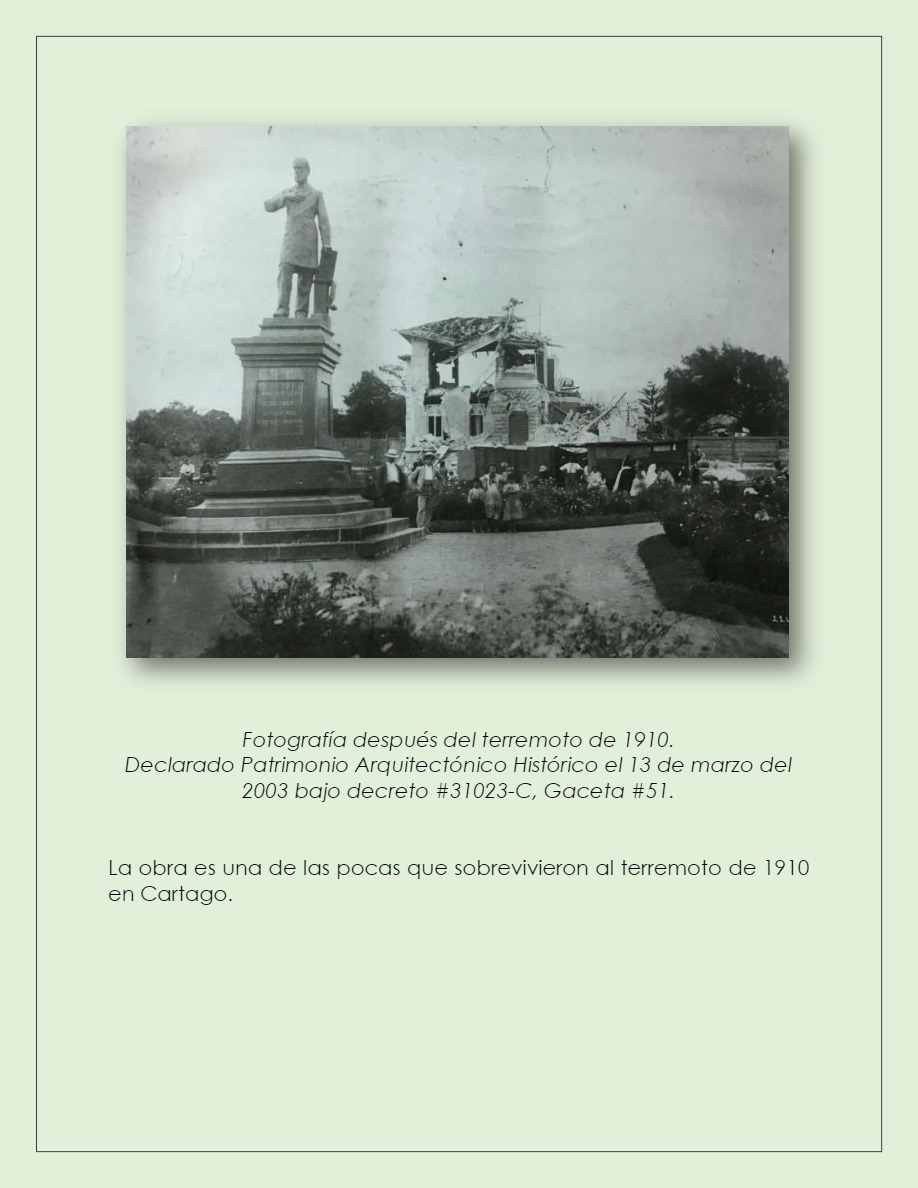 Fotografía después del terremoto de 1910.
Declarado Patrimonio Arquitectónico Histórico el 13 de marzo del 2003 bajo decreto #31023-C, Gaceta #51.

La obra es una de las pocas que sobrevivieron al terremoto de 1910 en Cartago.